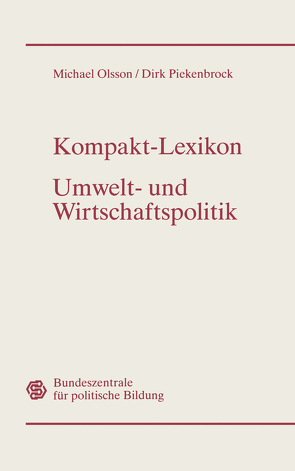 Michael Olsson / Dirk Piekenbrock

Kompakt-Lexikon

Umwelt- und Wirtschaftspolitik

Bundeszentrale für politische Bildung